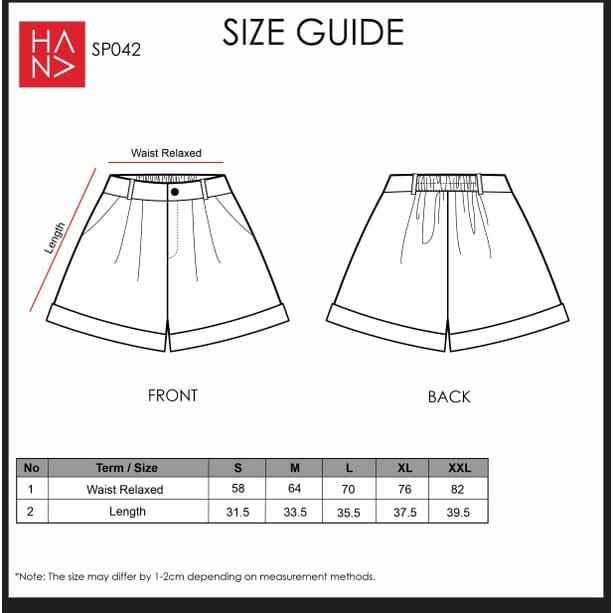 HANA

SP042

SIZE GUIDE

Waist Relaxed

Length

FRONT

BACK

| No | Term / Size | S | M | L | XL | XXL |
|---|---|---|---|---|---|---|
| 1 | Waist Relaxed | 58 | 64 | 70 | 76 | 82 |
| 2 | Length | 31.5 | 33.5 | 35.5 | 37.5 | 39.5 |

*Note: The size may differ by 1-2cm depending on measurement methods.